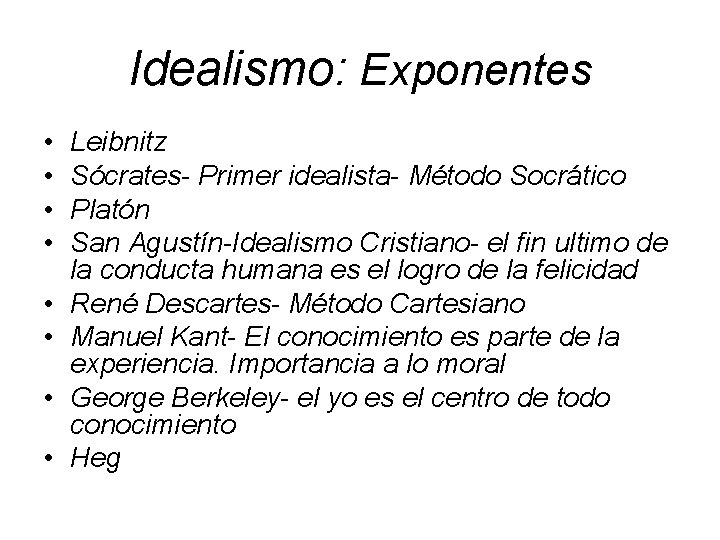 Idealismo: Exponentes

• Leibnitz
• Sócrates- Primer idealista- Método Socrático
• Platón
• San Agustín-Idealismo Cristiano- el fin ultimo de la conducta humana es el logro de la felicidad
• René Descartes- Método Cartesiano
• Manuel Kant- El conocimiento es parte de la experiencia. Importancia a lo moral
• George Berkeley- el yo es el centro de todo conocimiento
• Heg